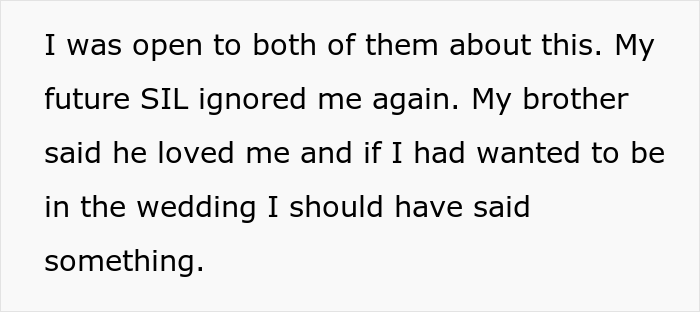 I was open to both of them about this. My future SIL ignored me again. My brother said he loved me and if I had wanted to be in the wedding I should have said something.